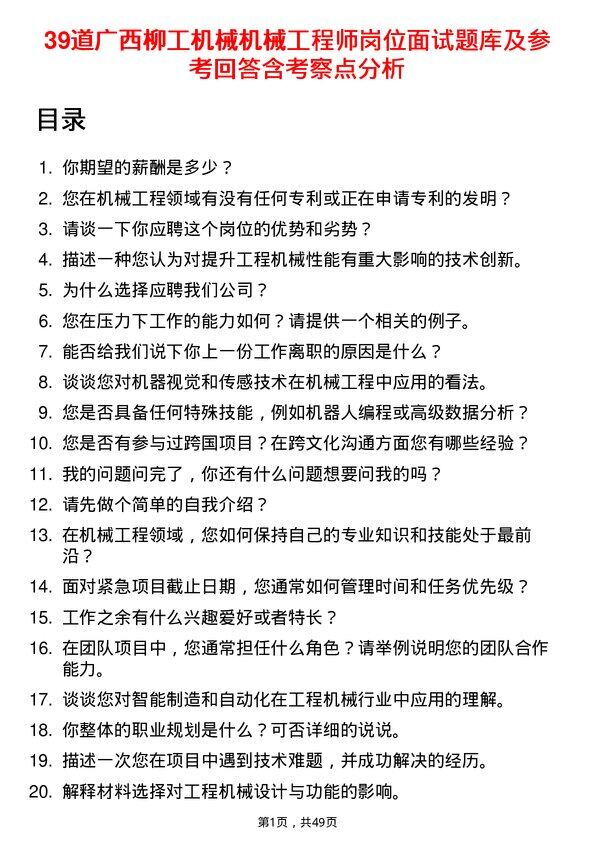 39道广西柳工机械机械工程师岗位面试题库及参考回答含考察点分析

目录

1. 你期望的薪酬是多少？
2. 您在机械工程领域有没有任何专利或正在申请专利的发明？
3. 请谈一下你应聘这个岗位的优势和劣势？
4. 描述一种您认为对提升工程机械性能有重大影响的技术创新。
5. 为什么选择应聘我们公司？
6. 您在压力下工作的能力如何？请提供一个相关的例子。
7. 能否给我们说下你上一份工作离职的原因是什么？
8. 谈谈您对机器视觉和传感技术在机械工程中应用的看法。
9. 您是否具备任何特殊技能，例如机器人编程或高级数据分析？
10. 您是否有参与过跨国项目？在跨文化沟通方面您有哪些经验？
11. 我的问题问完了，你还有什么问题想要问我的吗？
12. 请先做个简单的自我介绍？
13. 在机械工程领域，您如何保持自己的专业知识和技能处于最前沿？
14. 面对紧急项目截止日期，您通常如何管理时间和任务优先级？
15. 工作之余有什么兴趣爱好或者特长？
16. 在团队项目中，您通常担任什么角色？请举例说明您的团队合作能力。
17. 谈谈您对智能制造和自动化在工程机械行业中应用的理解。
18. 你整体的职业规划是什么？可否详细的说说。
19. 描述一次您在项目中遇到技术难题，并成功解决的经历。
20. 解释材料选择对工程机械设计与功能的影响。

第1页，共49页